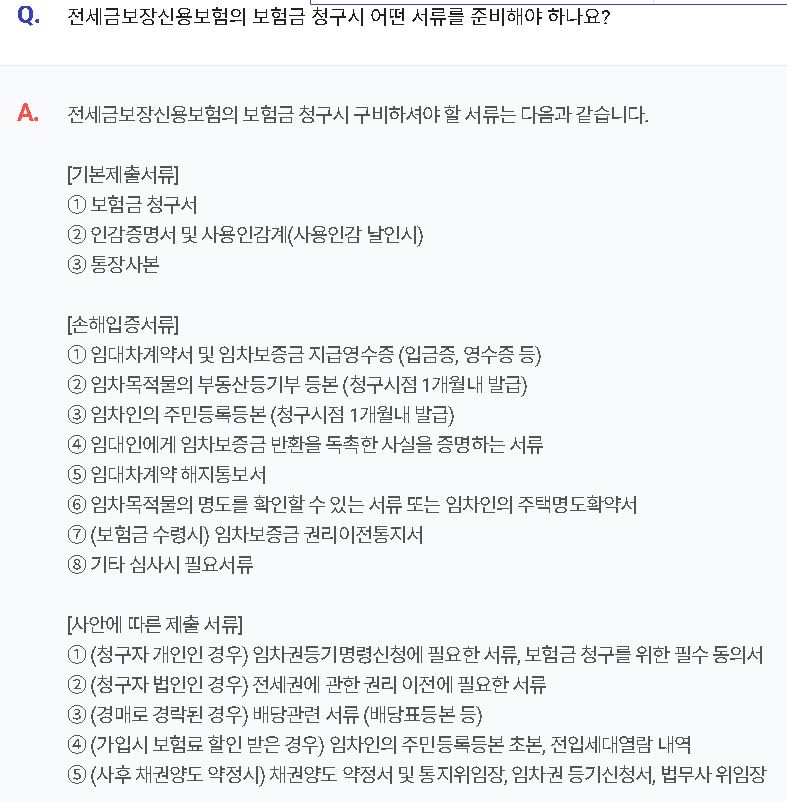 Q. 전세금보장신용보험의 보험금 청구시 어떤 서류를 준비해야 하나요?

A. 전세금보장신용보험의 보험금 청구시 구비하셔야 할 서류는 다음과 같습니다.

[기본제출서류]
① 보험금 청구서
② 인감증명서 및 사용인감계(사용인감 날인시)
③ 통장사본

[손해입증서류]
① 임대차계약서 및 임차보증금 지급영수증 (입금증, 영수증 등)
② 임차목적물의 부동산등기부 등본 (청구시점 1개월내 발급)
③ 임차인의 주민등록등본 (청구시점 1개월내 발급)
④ 임대인에게 임차보증금 반환을 독촉한 사실을 증명하는 서류
⑤ 임대차계약 해지통보서
⑥ 임차목적물의 명도를 확인할 수 있는 서류 또는 임차인의 주택명도확약서
⑦ (보험금 수령시) 임차보증금 권리이전통지서
⑧ 기타 심사시 필요서류

[사안에 따른 제출 서류]
① (청구자 개인인 경우) 임차권등기명령신청에 필요한 서류, 보험금 청구를 위한 필수 동의서
② (청구자 법인인 경우) 전세권에 관한 권리 이전에 필요한 서류
③ (경매로 경락된 경우) 배당관련 서류 (배당표등본 등)
④ (가입시 보험료 할인 받은 경우) 임차인의 주민등록등본 초본, 전입세대열람 내역
⑤ (사후 채권양도 약정시) 채권양도 약정서 및 통지위임장, 임차권 등기신청서, 법무사 위임장